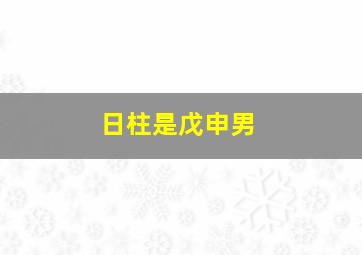 日柱是戊申男